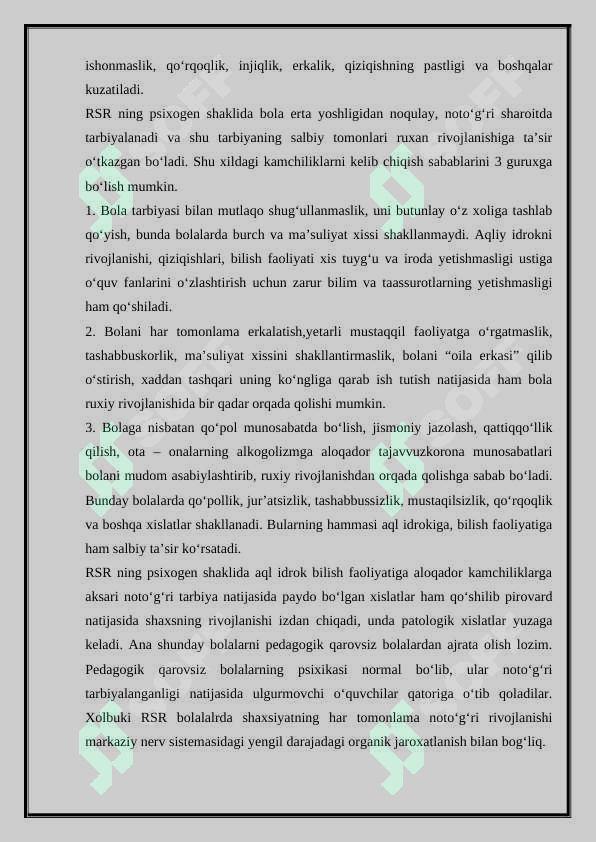 ishonmaslik, qo‘rqoqlik, injiqlik, erkalik, qiziqishning pastligi va boshqalar kuzatiladi.
RSR ning psixogen shaklida bola erta yoshligidan noqulay, noto‘g‘ri sharoitda tarbiyalanadi va shu tarbiyaning salbiy tomonlari ruxan rivojlanishiga ta’sir o‘tkazgan bo‘ladi. Shu xildagi kamchiliklarni kelib chiqish sabablarini 3 guruxga bo‘lish mumkin.
1. Bola tarbiyasi bilan mutlaqo shug‘ullanmaslik, uni butunlay o‘z xoliga tashlab qo‘yish, bunda bolalarda burch va ma’suliyat xissi shakllanmaydi. Aqliy idrokni rivojlanishi, qiziqishlari, bilish faoliyati xis tuyg‘u va iroda yetishmasligi ustiga o‘quv fanlarini o‘zlashtirish uchun zarur bilim va taassurotlarning yetishmasligi ham qo‘shiladi.
2. Bolani har tomonlama erkalatish,yetarli mustaqqil faoliyatga o‘rgatmaslik, tashabbuskorlik, ma’suliyat xissini shakllantirmaslik, bolani “oila erkasi” qilib o‘stirish, xaddan tashqari uning ko‘ngliga qarab ish tutish natijasida ham bola ruxiy rivojlanishida bir qadar orqada qolishi mumkin.
3. Bolaga nisbatan qo‘pol munosabatda bo‘lish, jismoniy jazolash, qattiqqo‘llik qilish, ota – onalarning alkogolizmga aloqador tajavvuzkorona munosabatlari bolani mudom asabiylashtirib, ruxiy rivojlanishdan orqada qolishga sabab bo‘ladi. Bunday bolalarda qo‘pollik, jur’atsizlik, tashabbussizlik, mustaqilsizlik, qo‘rqoqlik va boshqa xislatlar shakllanadi. Bularning hammasi aql idrokiga, bilish faoliyatiga ham salbiy ta’sir ko‘rsatadi.
RSR ning psixogen shaklida aql idrok bilish faoliyatiga aloqador kamchiliklarga aksari noto‘g‘ri tarbiya natijasida paydo bo‘lgan xislatlar ham qo‘shilib pirovard natijasida shaxsning rivojlanishi izdan chiqadi, unda patologik xislatlar yuzaga keladi. Ana shunday bolalarni pedagogik qarovsiz bolalardan ajrata olish lozim. Pedagogik qarovsiz bolalarning psixikasi normal bo‘lib, ular noto‘g‘ri tarbiyalanganligi natijasida ulgurmovchi o‘quvchilar qatoriga o‘tib qoladilar. Xolbuki RSR bolalalrda shaxsiyatning har tomonlama noto‘g‘ri rivojlanishi markaziy nerv sistemasidagi yengil darajadagi organik jaroxatlanish bilan bog‘liq.